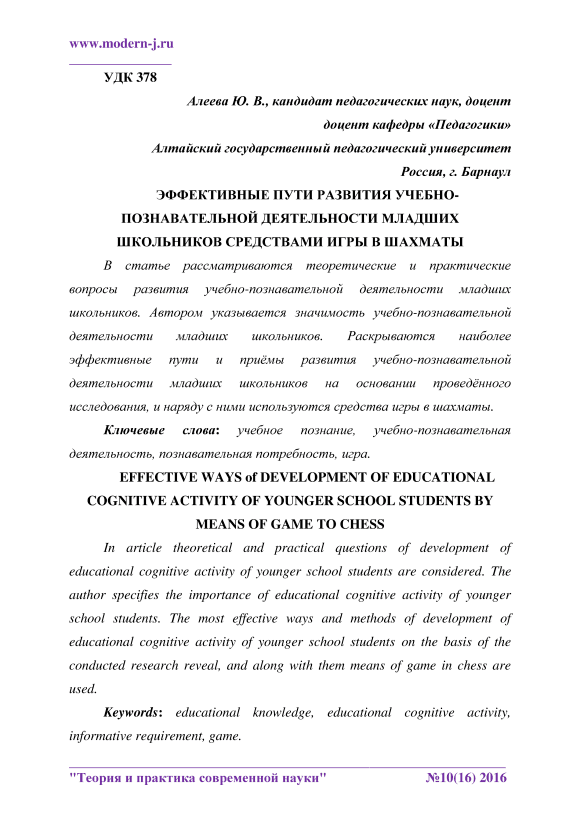 www.modern-j.ru

УДК 378

Алеева Ю. В., кандидат педагогических наук, доцент

доцент кафедры «Педагогики»

Алтайский государственный педагогический университет

Россия, г. Барнаул

ЭФФЕКТИВНЫЕ ПУТИ РАЗВИТИЯ УЧЕБНО-ПОЗНАВАТЕЛЬНОЙ ДЕЯТЕЛЬНОСТИ МЛАДШИХ ШКОЛЬНИКОВ СРЕДСТВАМИ ИГРЫ В ШАХМАТЫ

В статье рассматриваются теоретические и практические вопросы развития учебно-познавательной деятельности младших школьников. Автором указывается значимость учебно-познавательной деятельности младших школьников. Раскрываются наиболее эффективные пути и приёмы развития учебно-познавательной деятельности младших школьников на основании проведённого исследования, и наряду с ними используются средства игры в шахматы.

Ключевые слова: учебное познание, учебно-познавательная деятельность, познавательная потребность, игра.

EFFECTIVE WAYS of DEVELOPMENT OF EDUCATIONAL COGNITIVE ACTIVITY OF YOUNGER SCHOOL STUDENTS BY MEANS OF GAME TO CHESS

In article theoretical and practical questions of development of educational cognitive activity of younger school students are considered. The author specifies the importance of educational cognitive activity of younger school students. The most effective ways and methods of development of educational cognitive activity of younger school students on the basis of the conducted research reveal, and along with them means of game in chess are used.

Keywords: educational knowledge, educational cognitive activity, informative requirement, game.

"Теория и практика современной науки" №10(16) 2016